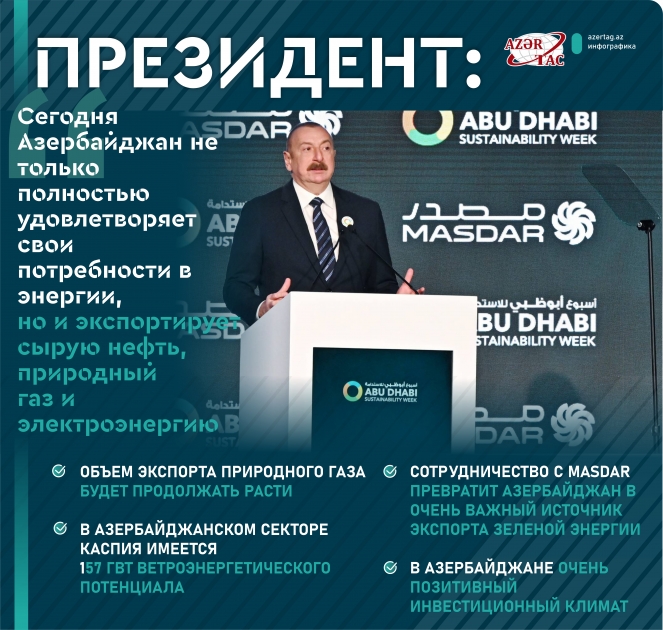 ПРЕЗИДЕНТ:

AZƏR TAC

azertag.az
инфографика

Сегодня Азербайджан не только полностью удовлетворяет свои потребности в энергии, но и экспортирует сырую нефть, природный газ и электроэнергию

MASDAR

ABU DHABI SUSTAINABILITY WEEK

مصدر
MASDAR

أسبوع أبوظبي للاستدامة
ABU DHABI SUSTAINABILITY WEEK

أسبوع أبوظبي للاستدامة
ABU DHABI SUSTAINABILITY WEEK

ОБЪЕМ ЭКСПОРТА ПРИРОДНОГО ГАЗА БУДЕТ ПРОДОЛЖАТЬ РАСТИ

В АЗЕРБАЙДЖАНСКОМ СЕКТОРЕ КАСПИЯ ИМЕЕТСЯ 157 ГВТ ВЕТРОЭНЕРГЕТИЧЕСКОГО ПОТЕНЦИАЛА

СОТРУДНИЧЕСТВО С MASDAR ПРЕВРАТИТ АЗЕРБАЙДЖАН В ОЧЕНЬ ВАЖНЫЙ ИСТОЧНИК ЭКСПОРТА ЗЕЛЕНОЙ ЭНЕРГИИ

В АЗЕРБАЙДЖАНЕ ОЧЕНЬ ПОЗИТИВНЫЙ ИНВЕСТИЦИОННЫЙ КЛИМАТ